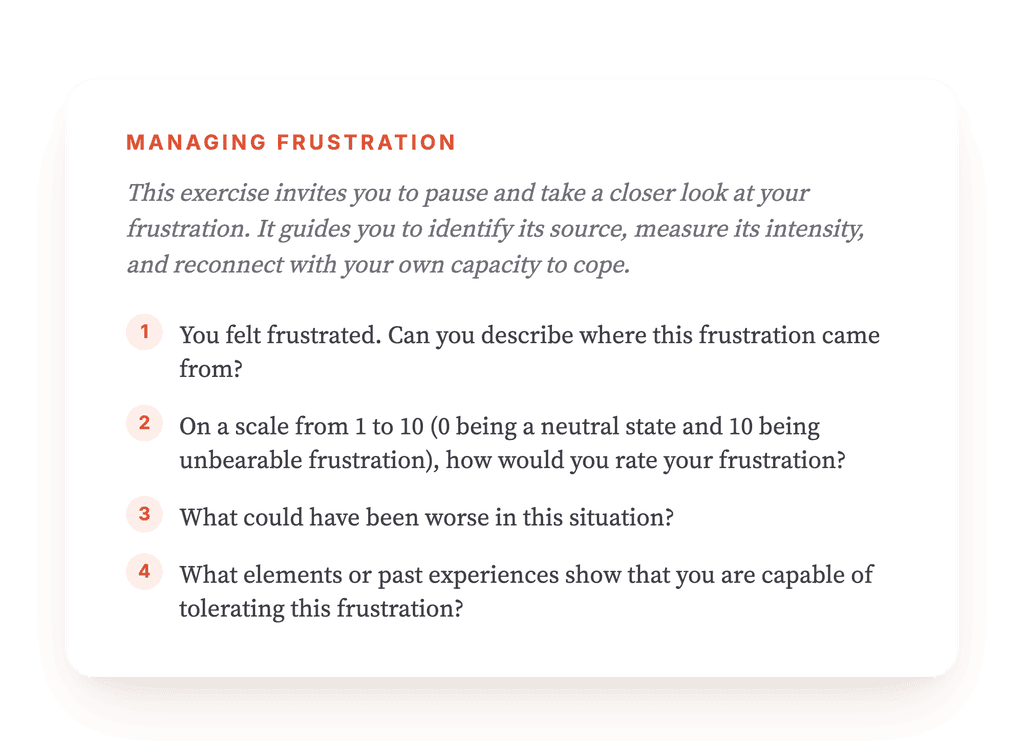 MANAGING FRUSTRATION

This exercise invites you to pause and take a closer look at your frustration. It guides you to identify its source, measure its intensity, and reconnect with your own capacity to cope.

1 You felt frustrated. Can you describe where this frustration came from?

2 On a scale from 1 to 10 (0 being a neutral state and 10 being unbearable frustration), how would you rate your frustration?

3 What could have been worse in this situation?

4 What elements or past experiences show that you are capable of tolerating this frustration?